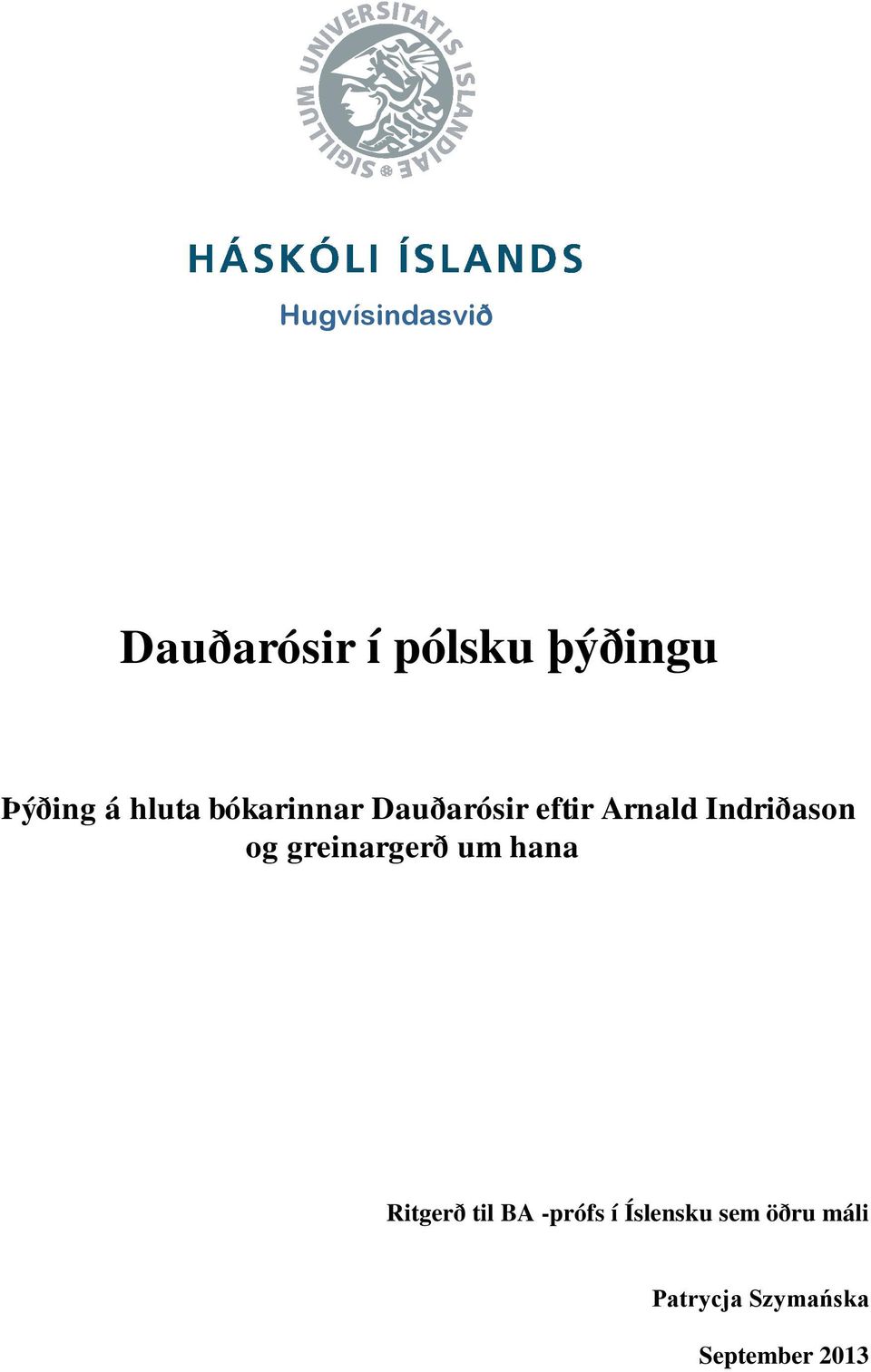 SIGILLUM UNIVERSITATIS ISLANDIAE

HÁSKÓLI ÍSLANDS
Hugvísindasvið

Dauðarósir í pólsku þýðingu

Þýðing á hluta bókarinnar Dauðarósir eftir Arnald Indriðason og greinargerð um hana

Ritgerð til BA -prófs í Íslensku sem öðru máli

Patrycja Szymańska

September 2013